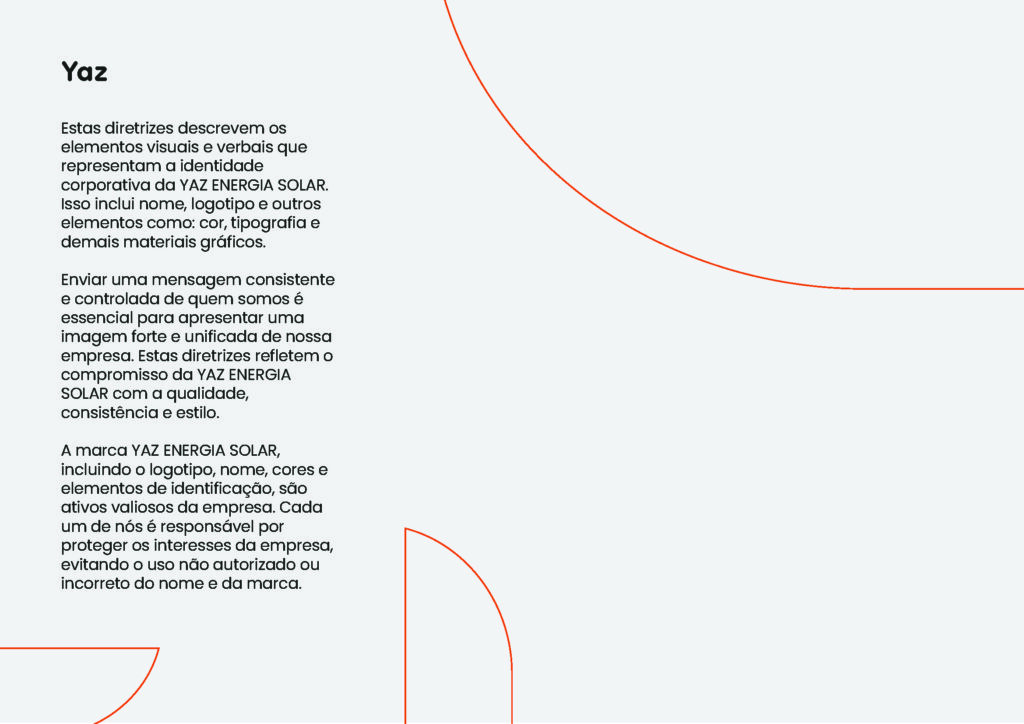 Yaz

Estas diretrizes descrevem os elementos visuais e verbais que representam a identidade corporativa da YAZ ENERGIA SOLAR. Isso inclui nome, logotipo e outros elementos como: cor, tipografia e demais materiais gráficos.

Enviar uma mensagem consistente e controlada de quem somos é essencial para apresentar uma imagem forte e unificada de nossa empresa. Estas diretrizes refletem o compromisso da YAZ ENERGIA SOLAR com a qualidade, consistência e estilo.

A marca YAZ ENERGIA SOLAR, incluindo o logotipo, nome, cores e elementos de identificação, são ativos valiosos da empresa. Cada um de nós é responsável por proteger os interesses da empresa, evitando o uso não autorizado ou incorreto do nome e da marca.